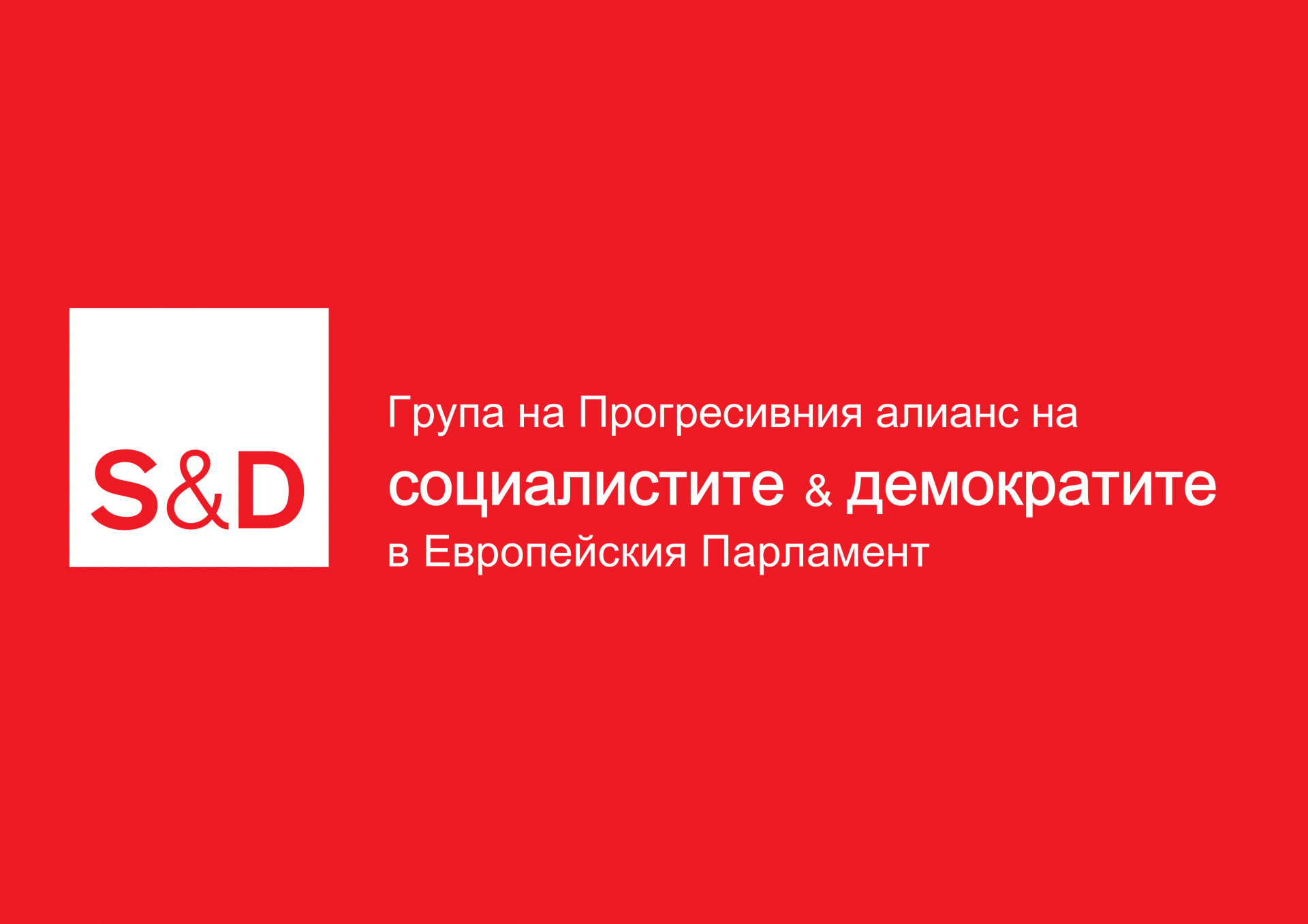 S&D

Група на Прогресивния алианс на
социалистите & демократите
в Европейския Парламент